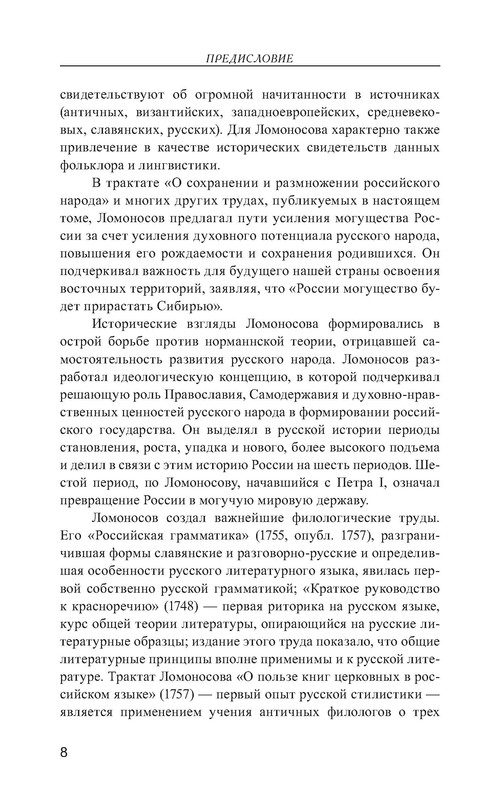 ПРЕДИСЛОВИЕ

свидетельствуют об огромной начитанности в источниках (античных, византийских, западноевропейских, средневековых, славянских, русских). Для Ломоносова характерно также привлечение в качестве исторических свидетельств данных фольклора и лингвистики.

В трактате «О сохранении и размножении российского народа» и многих других трудах, публикуемых в настоящем томе, Ломоносов предлагал пути усиления могущества России за счет усиления духовного потенциала русского народа, повышения его рождаемости и сохранения родившихся. Он подчеркивал важность для будущего нашей страны освоения восточных территорий, заявляя, что «России могущество будет прирастать Сибирью».

Исторические взгляды Ломоносова формировались в острой борьбе против норманнской теории, отрицавшей самостоятельность развития русского народа. Ломоносов разработал идеологическую концепцию, в которой подчеркивал решающую роль Православия, Самодержавия и духовно-нравственных ценностей русского народа в формировании российского государства. Он выделял в русской истории периоды становления, роста, упадка и нового, более высокого подъема и делил в связи с этим историю России на шесть периодов. Шестой период, по Ломоносову, начавшийся с Петра I, означал превращение России в могучую мировую державу.

Ломоносов создал важнейшие филологические труды. Его «Российская грамматика» (1755, опубл. 1757), разграничившая формы славянские и разговорно-русские и определившая особенности русского литературного языка, явилась первой собственно русской грамматикой; «Краткое руководство к красноречию» (1748) — первая риторика на русском языке, курс общей теории литературы, опирающийся на русские литературные образцы; издание этого труда показало, что общие литературные принципы вполне применимы и к русской литературе. Трактат Ломоносова «О пользе книг церковных в российском языке» (1757) — первый опыт русской стилистики — является применением учения античных филологов о трех

8